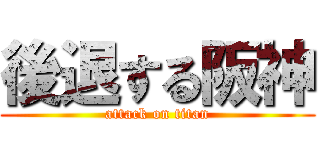 後退する阪神
attack on titan